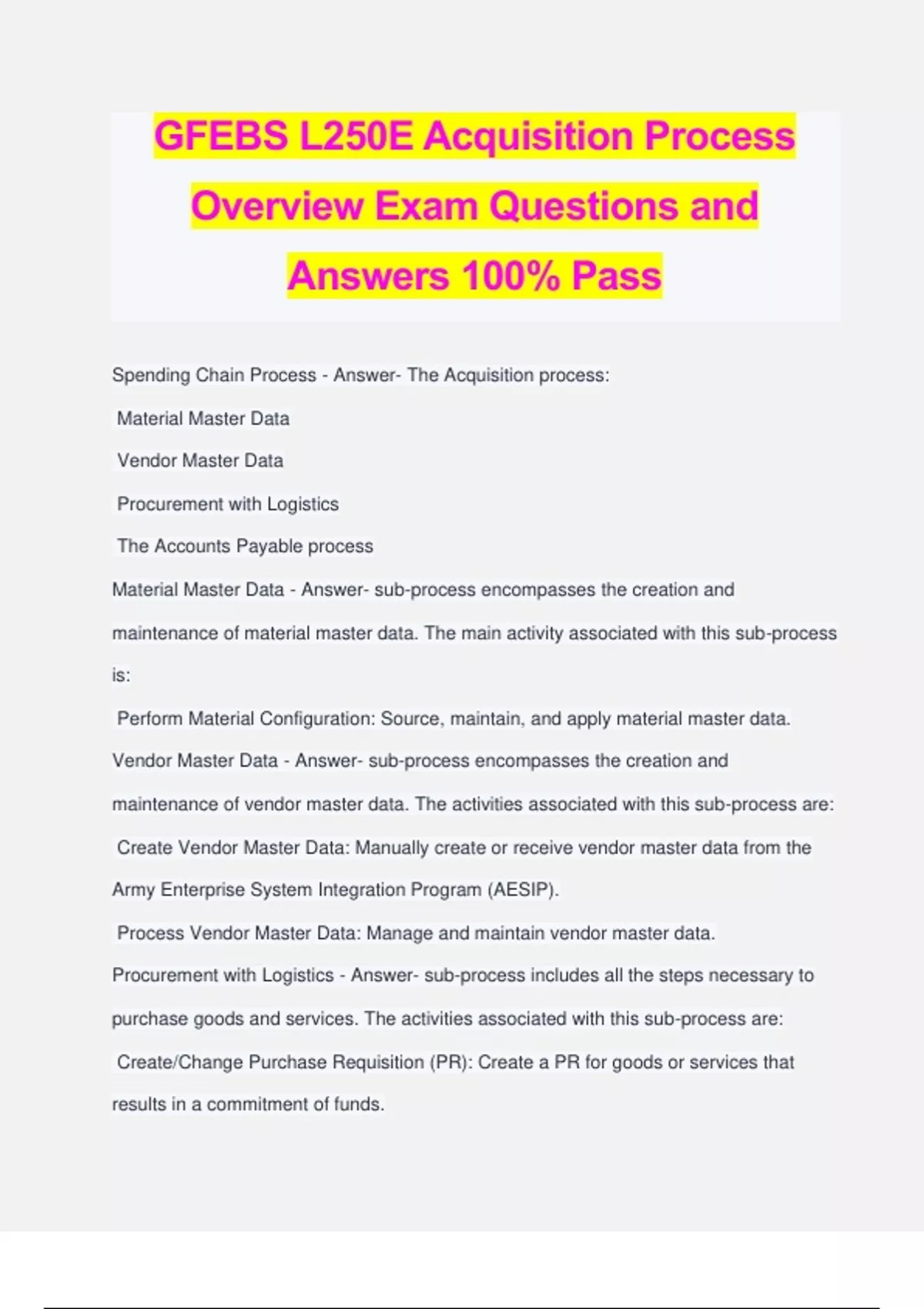 GFEBS L250E Acquisition Process Overview Exam Questions and Answers 100% Pass

Spending Chain Process - Answer- The Acquisition process:

Material Master Data

Vendor Master Data

Procurement with Logistics

The Accounts Payable process

Material Master Data - Answer- sub-process encompasses the creation and maintenance of material master data. The main activity associated with this sub-process is:

Perform Material Configuration: Source, maintain, and apply material master data.

Vendor Master Data - Answer- sub-process encompasses the creation and maintenance of vendor master data. The activities associated with this sub-process are:

Create Vendor Master Data: Manually create or receive vendor master data from the Army Enterprise System Integration Program (AESIP).

Process Vendor Master Data: Manage and maintain vendor master data.

Procurement with Logistics - Answer- sub-process includes all the steps necessary to purchase goods and services. The activities associated with this sub-process are:

Create/Change Purchase Requisition (PR): Create a PR for goods or services that results in a commitment of funds.